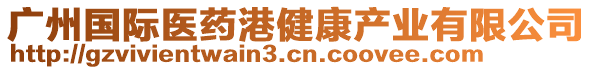 广州国际医药港健康产业有限公司
http://gzvivientwain3.cn.coovee.com